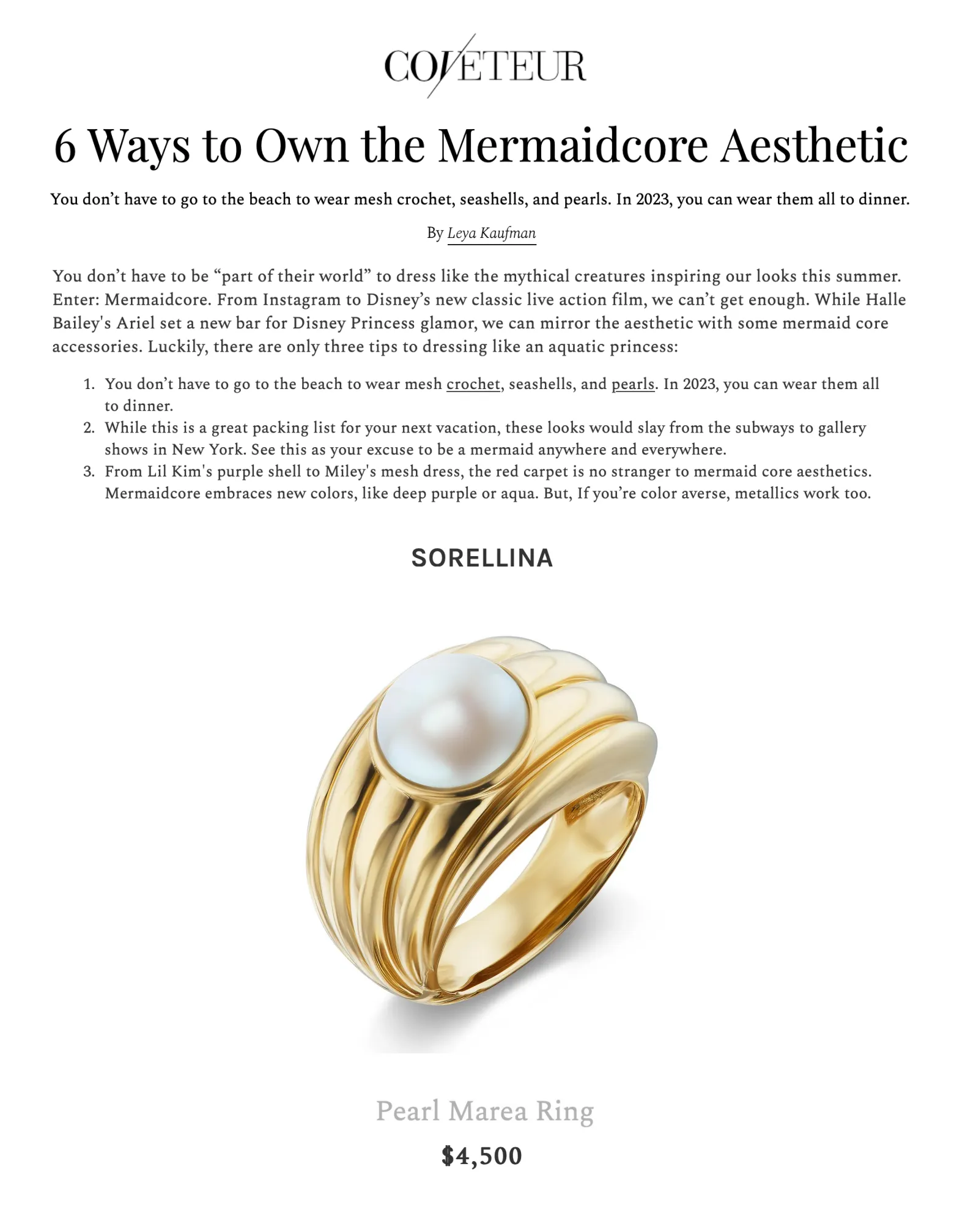 COVETEUR

6 Ways to Own the Mermaidcore Aesthetic

You don’t have to go to the beach to wear mesh crochet, seashells, and pearls. In 2023, you can wear them all to dinner.

By Leya Kaufman

You don’t have to be “part of their world” to dress like the mythical creatures inspiring our looks this summer. Enter: Mermaidcore. From Instagram to Disney’s new classic live action film, we can’t get enough. While Halle Bailey's Ariel set a new bar for Disney Princess glamor, we can mirror the aesthetic with some mermaid core accessories. Luckily, there are only three tips to dressing like an aquatic princess:

1. You don’t have to go to the beach to wear mesh crochet, seashells, and pearls. In 2023, you can wear them all to dinner.
2. While this is a great packing list for your next vacation, these looks would slay from the subways to gallery shows in New York. See this as your excuse to be a mermaid anywhere and everywhere.
3. From Lil Kim's purple shell to Miley's mesh dress, the red carpet is no stranger to mermaid core aesthetics. Mermaidcore embraces new colors, like deep purple or aqua. But, If you’re color averse, metallics work too.

SORELLINA

Pearl Marea Ring

$4,500